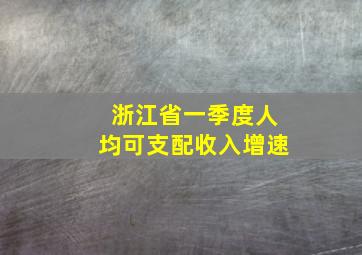 浙江省一季度人均可支配收入增速